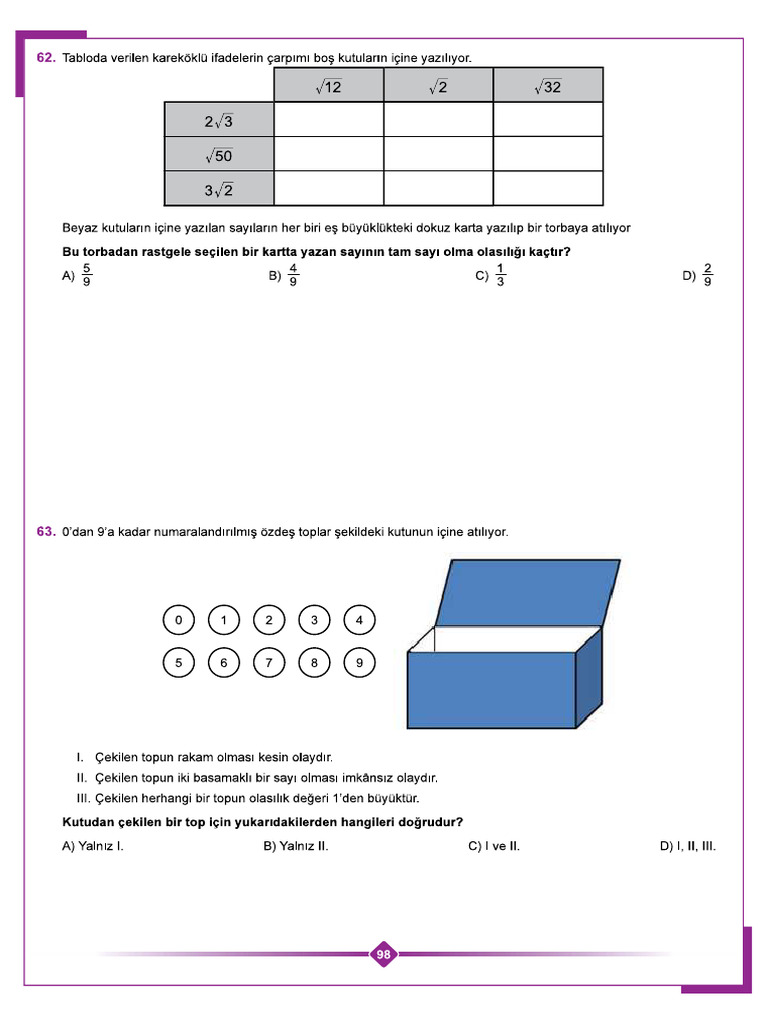 62. Tabloda verilen kareköklü ifadelerin çarpımı boş kutuların içine yazılıyor.

|  | $\sqrt{12}$ | $\sqrt{2}$ | $\sqrt{32}$ |
|---|---|---|---|
| $2\sqrt{3}$ |  |  |  |
| $\sqrt{50}$ |  |  |  |
| $3\sqrt{2}$ |  |  |  |

Beyaz kutuların içine yazılan sayıların her biri eş büyüklükteki dokuz karta yazılıp bir torbaya atılıyor

Bu torbadan rastgele seçilen bir kartta yazan sayının tam sayı olma olasılığı kaçtır?

A) $\frac{5}{9}$ B) $\frac{4}{9}$ C) $\frac{1}{3}$ D) $\frac{2}{9}$

63. 0'dan 9'a kadar numaralandırılmış özdeş toplar şekildeki kutunun içine atılıyor.

0 1 2 3 4
5 6 7 8 9

I. Çekilen topun rakam olması kesin olaydır.
II. Çekilen topun iki basamaklı bir sayı olması imkânsız olaydır.
III. Çekilen herhangi bir topun olasılık değeri 1'den büyüktür.

Kutudan çekilen bir top için yukarıdakilerden hangileri doğrudur?

A) Yalnız I. B) Yalnız II. C) I ve II. D) I, II, III.

98